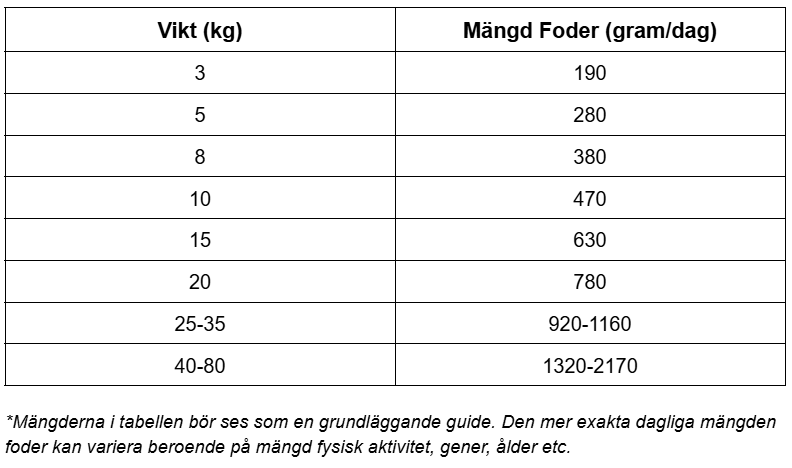 | Vikt (kg) | Mängd Foder (gram/dag) |
|---|---|
| 3 | 190 |
| 5 | 280 |
| 8 | 380 |
| 10 | 470 |
| 15 | 630 |
| 20 | 780 |
| 25-35 | 920-1160 |
| 40-80 | 1320-2170 |

*Mängderna i tabellen bör ses som en grundläggande guide. Den mer exakta dagliga mängden foder kan variera beroende på mängd fysisk aktivitet, gener, ålder etc.